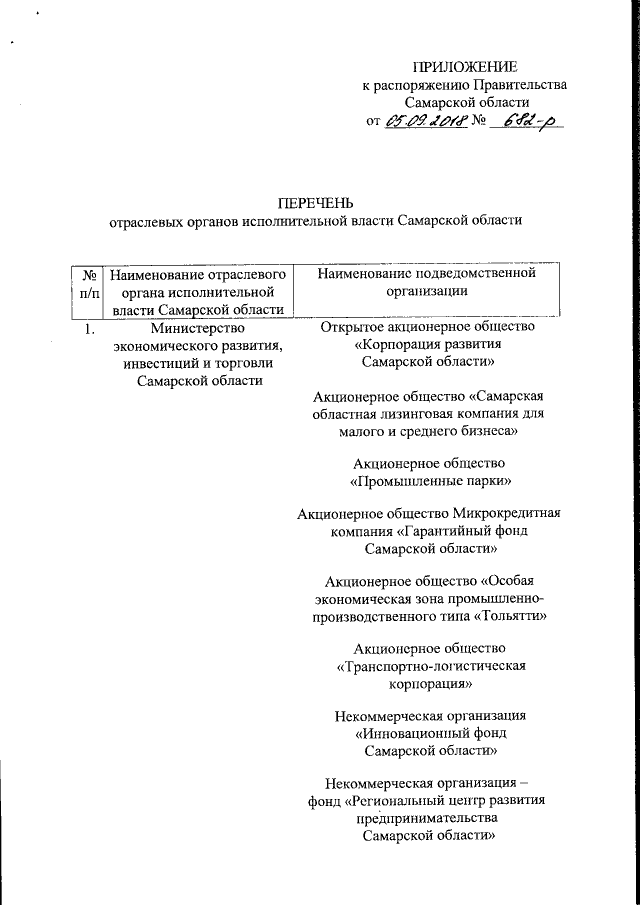 ПРИЛОЖЕНИЕ
к распоряжению Правительства
Самарской области
от 05.09.2018 № 682-р

ПЕРЕЧЕНЬ
отраслевых органов исполнительной власти Самарской области

| № п/п | Наименование отраслевого органа исполнительной власти Самарской области | Наименование подведомственной организации |
|---|---|---|
| 1. | Министерство экономического развития, инвестиций и торговли Самарской области | Открытое акционерное общество «Корпорация развития Самарской области» |
| | | Акционерное общество «Самарская областная лизинговая компания для малого и среднего бизнеса» |
| | | Акционерное общество «Промышленные парки» |
| | | Акционерное общество Микрокредитная компания «Гарантийный фонд Самарской области» |
| | | Акционерное общество «Особая экономическая зона промышленно-производственного типа «Тольятти» |
| | | Акционерное общество «Транспортно-логистическая корпорация» |
| | | Некоммерческая организация «Инновационный фонд Самарской области» |
| | | Некоммерческая организация – фонд «Региональный центр развития предпринимательства Самарской области» |